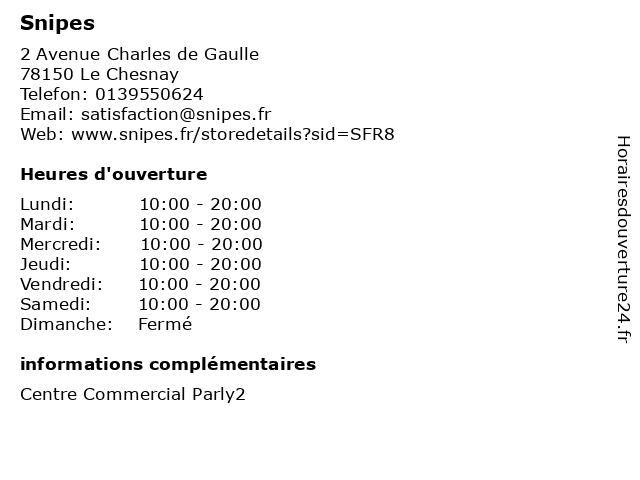 Snipes

2 Avenue Charles de Gaulle
78150 Le Chesnay
Telefon: 0139550624
Email: satisfaction@snipes.fr
Web: www.snipes.fr/storedetails?sid=SFR8

Heures d'ouverture

| | |
|---|---|
| Lundi: | 10:00 - 20:00 |
| Mardi: | 10:00 - 20:00 |
| Mercredi: | 10:00 - 20:00 |
| Jeudi: | 10:00 - 20:00 |
| Vendredi: | 10:00 - 20:00 |
| Samedi: | 10:00 - 20:00 |
| Dimanche: | Fermé |

informations complémentaires

Centre Commercial Parly2

Horairesdouverture24.fr